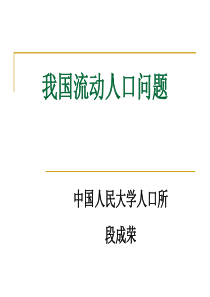 我国流动人口问题

中国人民大学人口所

段成荣